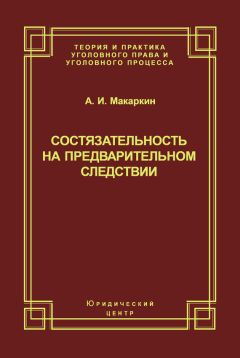 ТЕОРИЯ И ПРАКТИКА
УГОЛОВНОГО ПРАВА И
УГОЛОВНОГО ПРОЦЕССА

А. И. Макаркин

СОСТЯЗАТЕЛЬНОСТЬ
НА ПРЕДВАРИТЕЛЬНОМ
СЛЕДСТВИИ

Юридический
центр